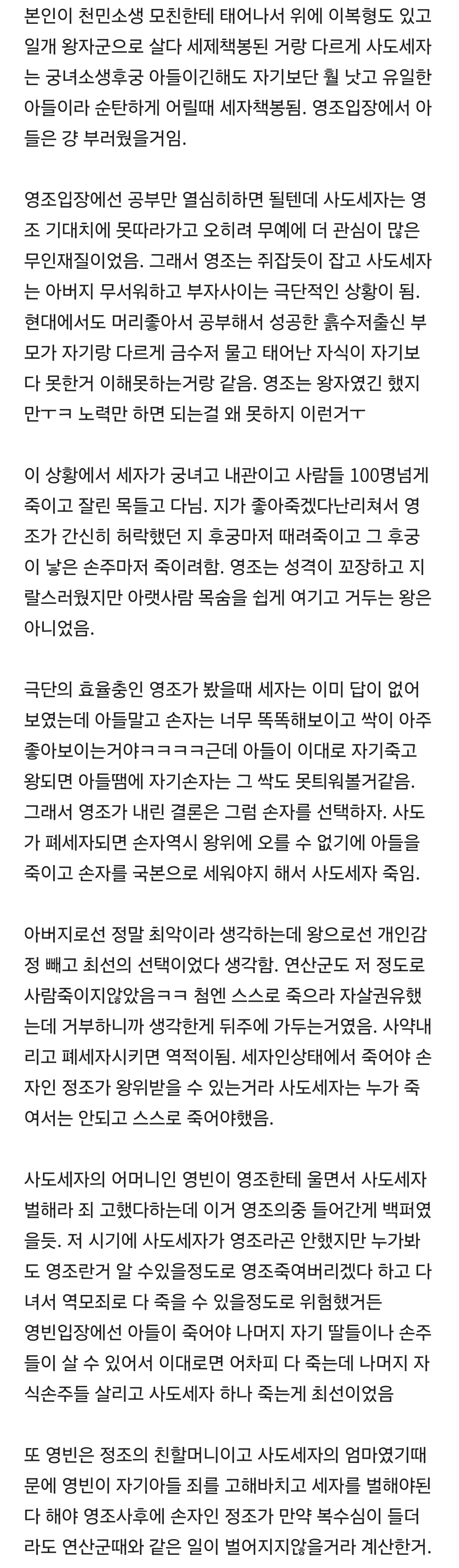 본인이 천민소생 모친한테 태어나서 위에 이복형도 있고 일개 왕자군으로 살다 세제책봉된 거랑 다르게 사도세자는 궁녀소생후궁 아들이긴해도 자기보단 훨 낫고 유일한 아들이라 순탄하게 어릴때 세자책봉됨. 영조입장에서 아들은 걍 부러웠을거임.

영조입장에선 공부만 열심히하면 될텐데 사도세자는 영조 기대치에 못따라가고 오히려 무예에 더 관심이 많은 무인재질이었음. 그래서 영조는 쥐잡듯이 잡고 사도세자는 아버지 무서워하고 부자사이는 극단적인 상황이 됨. 현대에서도 머리좋아서 공부해서 성공한 흙수저출신 부모가 자기랑 다르게 금수저 물고 태어난 자식이 자기보다 못한거 이해못하는거랑 같음. 영조는 왕자였긴 했지만ㅜㅋ 노력만 하면 되는걸 왜 못하지 이런거ㅜ

이 상황에서 세자가 궁녀고 내관이고 사람들 100명넘게 죽이고 잘린 목들고 다님. 지가 좋아죽겠다난리쳐서 영조가 간신히 허락했던 지 후궁마저 때려죽이고 그 후궁이 낳은 손주마저 죽이려함. 영조는 성격이 꼬장하고 지랄스러웠지만 아랫사람 목숨을 쉽게 여기고 거두는 왕은 아니었음.

극단의 효율충인 영조가 봤을때 세자는 이미 답이 없어 보였는데 아들말고 손자는 너무 똑똑해보이고 싹이 아주 좋아보이는거야ㅋㅋㅋㅋ근데 아들이 이대로 자기죽고 왕되면 아들땜에 자기손자는 그 싹도 못틔워볼거같음. 그래서 영조가 내린 결론은 그럼 손자를 선택하자. 사도가 폐세자되면 손자역시 왕위에 오를 수 없기에 아들을 죽이고 손자를 국본으로 세워야지 해서 사도세자 죽임.

아버지로선 정말 최악이라 생각하는데 왕으로선 개인감정 빼고 최선의 선택이었다 생각함. 연산군도 저 정도로 사람죽이지않았음ㅋㅋ 첨엔 스스로 죽으라 자살권유했는데 거부하니까 생각한게 뒤주에 가두는거였음. 사약내리고 폐세자시키면 역적이됨. 세자인상태에서 죽어야 손자인 정조가 왕위받을 수 있는거라 사도세자는 누가 죽여서는 안되고 스스로 죽어야했음.

사도세자의 어머니인 영빈이 영조한테 울면서 사도세자 벌해라 죄 고했다하는데 이거 영조의중 들어간게 백퍼였을듯. 저 시기에 사도세자가 영조라곤 안했지만 누가봐도 영조란거 알 수있을정도로 영조죽여버리겠다 하고 다녀서 역모죄로 다 죽을 수 있을정도로 위험했거든 영빈입장에선 아들이 죽어야 나머지 자기 딸들이나 손주들이 살 수 있어서 이대로면 어차피 다 죽는데 나머지 자식손주들 살리고 사도세자 하나 죽는게 최선이었음

또 영빈은 정조의 친할머니이고 사도세자의 엄마였기때문에 영빈이 자기아들 죄를 고해바치고 세자를 벌해야된다 해야 영조사후에 손자인 정조가 만약 복수심이 들더라도 연산군때와 같은 일이 벌어지지않을거라 계산한거.